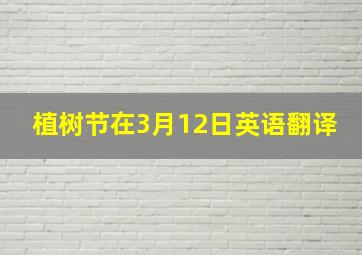 植树节在3月12日英语翻译